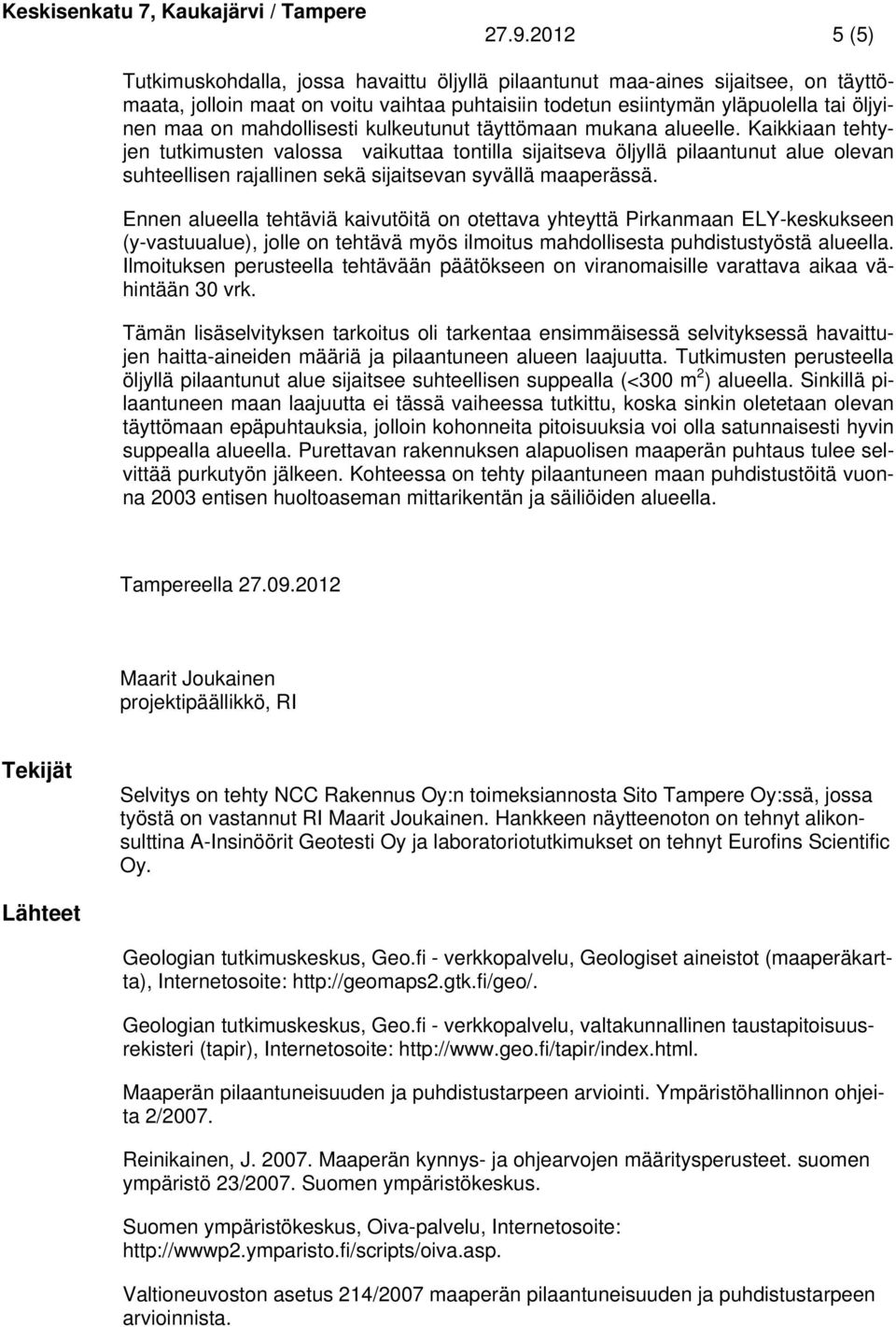 Keskisenkatu 7, Kaukajärvi / Tampere
27.9.2012 5 (5)

Tutkimuskohdalla, jossa havaittu öljyllä pilaantunut maa-aines sijaitsee, on täyttömaata, jolloin maat on voitu vaihtaa puhtaisiin todetun esiintymän yläpuolella tai öljyinen maa on mahdollisesti kulkeutunut täyttömaan mukana alueelle. Kaikkiaan tehtyjen tutkimusten valossa vaikuttaa tontilla sijaitseva öljyllä pilaantunut alue olevan suhteellisen rajallinen sekä sijaitsevan syvällä maaperässä.

Ennen alueella tehtäviä kaivutöitä on otettava yhteyttä Pirkanmaan ELY-keskukseen (y-vastuualue), jolle on tehtävä myös ilmoitus mahdollisesta puhdistustyöstä alueella. Ilmoituksen perusteella tehtävään päätökseen on viranomaisille varattava aikaa vähintään 30 vrk.

Tämän lisäselvityksen tarkoitus oli tarkentaa ensimmäisessä selvityksessä havaittujen haitta-aineiden määriä ja pilaantuneen alueen laajuutta. Tutkimusten perusteella öljyllä pilaantunut alue sijaitsee suhteellisen suppealla (<300 m$^2$) alueella. Sinkillä pilaantuneen maan laajuutta ei tässä vaiheessa tutkittu, koska sinkin oletetaan olevan täyttömaan epäpuhtauksia, jolloin kohonneita pitoisuuksia voi olla satunnaisesti hyvin suppealla alueella. Purettavan rakennuksen alapuolisen maaperän puhtaus tulee selvittää purkutyön jälkeen. Kohteessa on tehty pilaantuneen maan puhdistustöitä vuonna 2003 entisen huoltoaseman mittarikentän ja säiliöiden alueella.

Tampereella 27.09.2012

Maarit Joukainen
projektipäällikkö, RI

Tekijät

Selvitys on tehty NCC Rakennus Oy:n toimeksiannosta Sito Tampere Oy:ssä, jossa työstä on vastannut RI Maarit Joukainen. Hankkeen näytteenoton on tehnyt alikonsulttina A-Insinöörit Geotesti Oy ja laboratoriotutkimukset on tehnyt Eurofins Scientific Oy.

Lähteet

Geologian tutkimuskeskus, Geo.fi - verkkopalvelu, Geologiset aineistot (maaperäkartta), Internetosoite: http://geomaps2.gtk.fi/geo/.

Geologian tutkimuskeskus, Geo.fi - verkkopalvelu, valtakunnallinen taustapitoisuusrekisteri (tapir), Internetosoite: http://www.geo.fi/tapir/index.html.

Maaperän pilaantuneisuuden ja puhdistustarpeen arviointi. Ympäristöhallinnon ohjeita 2/2007.

Reinikainen, J. 2007. Maaperän kynnys- ja ohjearvojen määritysperusteet. suomen ympäristö 23/2007. Suomen ympäristökeskus.

Suomen ympäristökeskus, Oiva-palvelu, Internetosoite: http://wwwp2.ymparisto.fi/scripts/oiva.asp.

Valtioneuvoston asetus 214/2007 maaperän pilaantuneisuuden ja puhdistustarpeen arvioinnista.